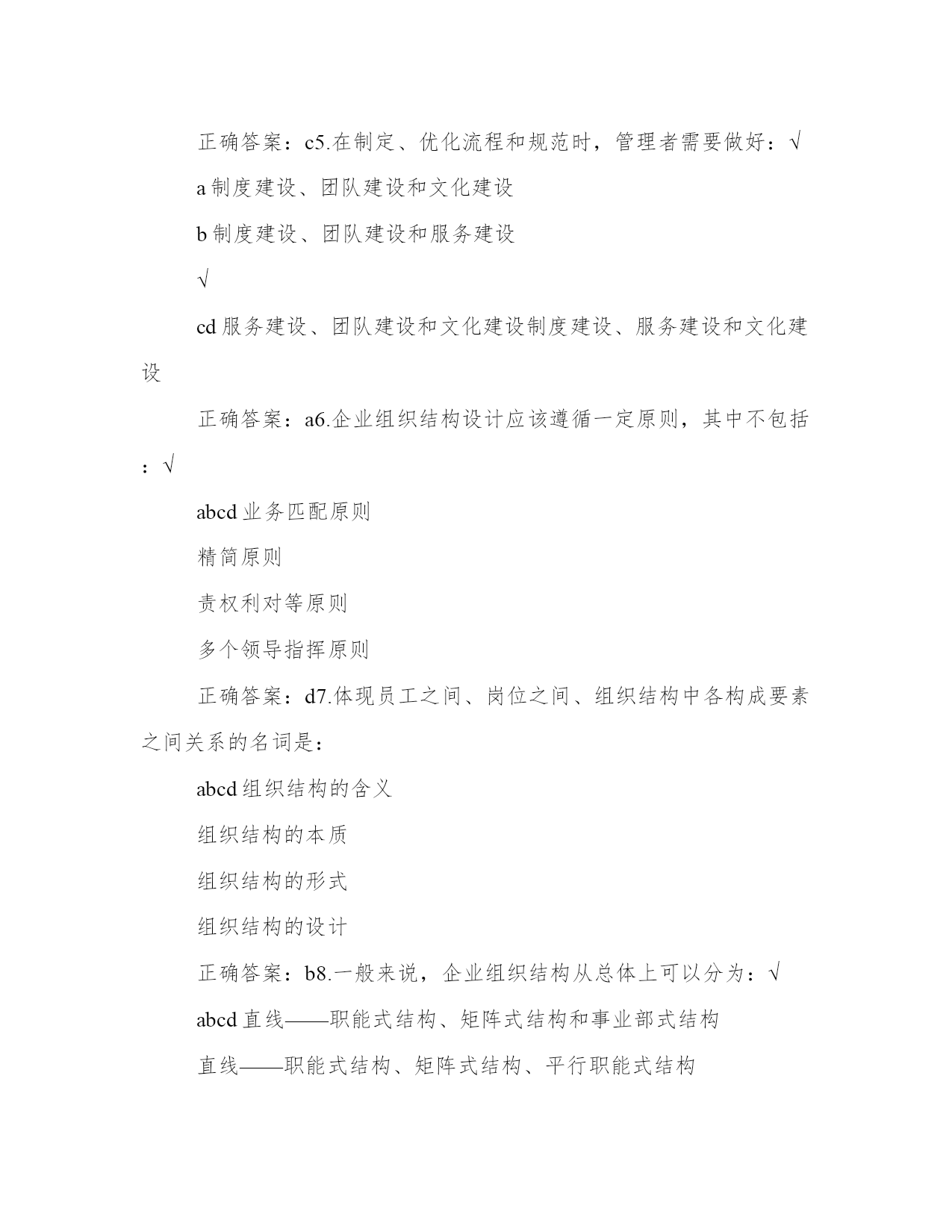 正确答案：c5.在制定、优化流程和规范时，管理者需要做好：√

a 制度建设、团队建设和文化建设

b 制度建设、团队建设和服务建设

√

cd 服务建设、团队建设和文化建设制度建设、服务建设和文化建设

正确答案：a6.企业组织结构设计应该遵循一定原则，其中不包括：√

abcd 业务匹配原则

精简原则

责权利对等原则

多个领导指挥原则

正确答案：d7.体现员工之间、岗位之间、组织结构中各构成要素之间关系的名词是：

abcd 组织结构的含义

组织结构的本质

组织结构的形式

组织结构的设计

正确答案：b8.一般来说，企业组织结构从总体上可以分为：√

abcd 直线——职能式结构、矩阵式结构和事业部式结构

直线——职能式结构、矩阵式结构、平行职能式结构